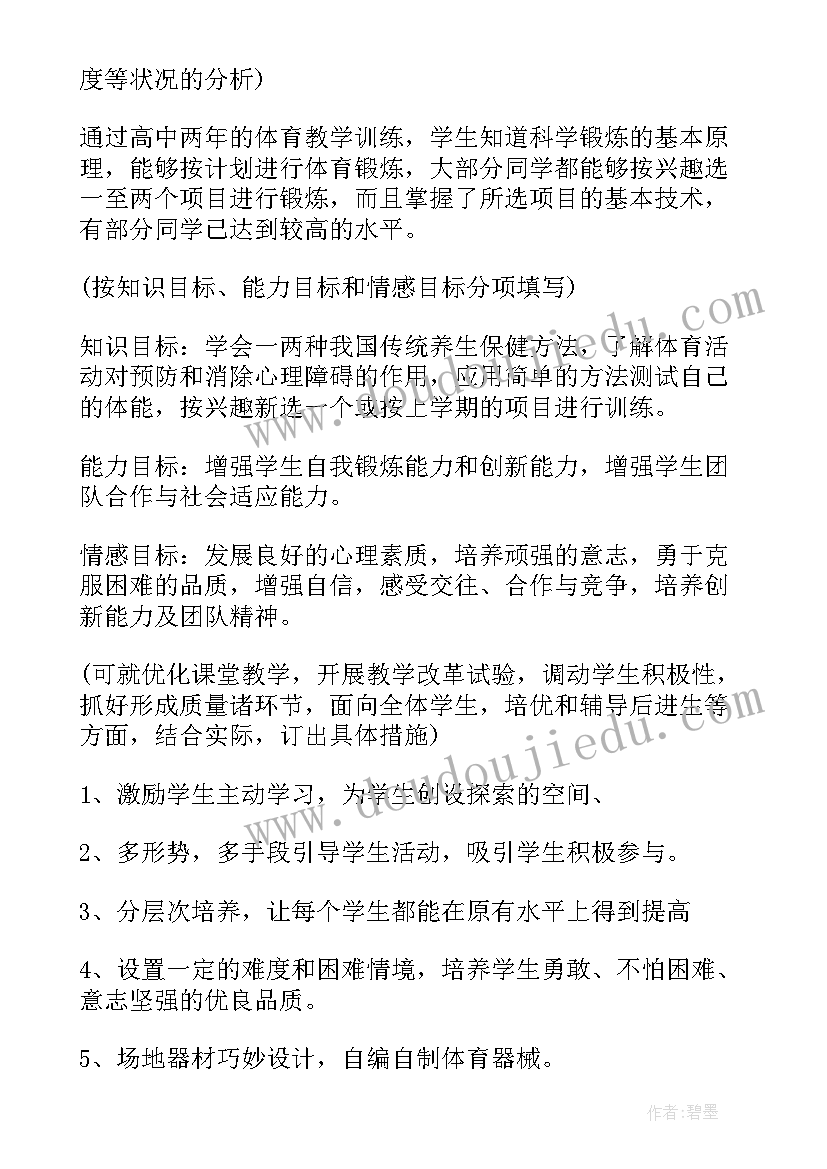 度等状况的分析）

通过高中两年的体育教学训练，学生知道科学锻炼的基本原理，能够按计划进行体育锻炼，大部分同学都能够按兴趣选一至两个项目进行锻炼，而且掌握了所选项目的基本技术，有部分同学已达到较高的水平。

（按知识目标、能力目标和情感目标分项填写）

知识目标：学会一两种我国传统养生保健方法，了解体育活动对预防和消除心理障碍的作用，应用简单的方法测试自己的体能，按兴趣新选一个或按上学期的项目进行训练。

能力目标：增强学生自我锻炼能力和创新能力，增强学生团队合作与社会适应能力。

情感目标：发展良好的心理素质，培养顽强的意志，勇于克服困难的品质，增强自信，感受交往、合作与竞争，培养创新能力及团队精神。

（可就优化课堂教学，开展教学改革试验，调动学生积极性，抓好形成质量诸环节，面向全体学生，培优和辅导后进生等方面，结合实际，订出具体措施）

1、激励学生主动学习，为学生创设探索的空间、

2、多形势，多手段引导学生活动，吸引学生积极参与。

3、分层次培养，让每个学生都能在原有水平上得到提高

4、设置一定的难度和困难情境，培养学生勇敢、不怕困难、意志坚强的优良品质。

5、场地器材巧妙设计，自编自制体育器械。

www.doudoujiedu.com

作者：碧墨